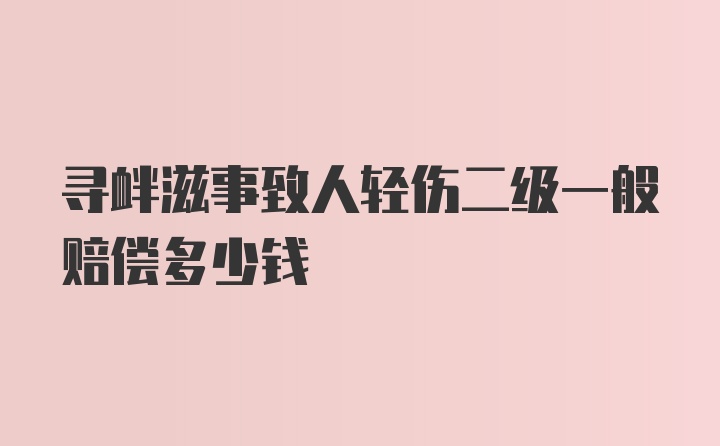 寻衅滋事致人轻伤二级一般赔偿多少钱